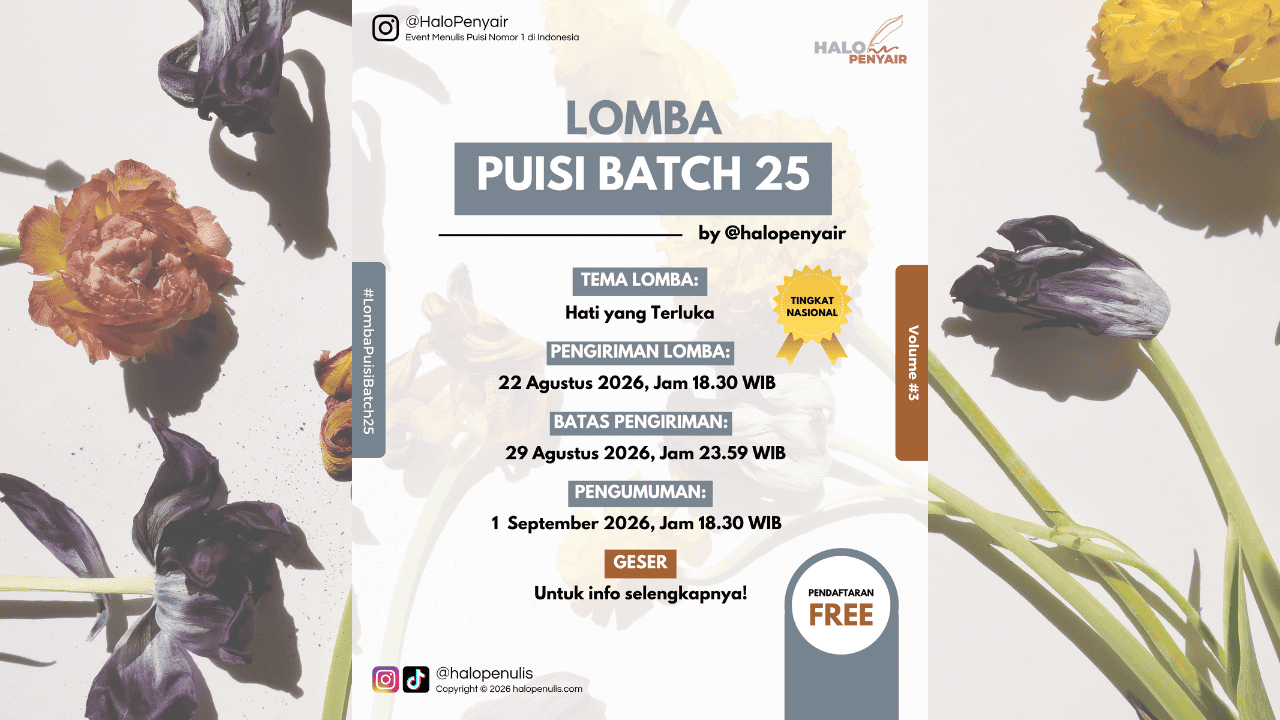 @HaloPenyair
Event Menulis Puisi Nomor 1 di Indonesia

HALO PENYAIR

LOMBA
PUISI BATCH 25

by @halopenyair

#LombaPuisiBatch25

TEMA LOMBA:
Hati yang Terluka

TINGKAT NASIONAL

PENGIRIMAN LOMBA:
22 Agustus 2026, Jam 18.30 WIB

BATAS PENGIRIMAN:
29 Agustus 2026, Jam 23.59 WIB

PENGUMUMAN:
1 September 2026, Jam 18.30 WIB

GESER
Untuk info selengkapnya!

Volume #3

PENDAFTARAN
FREE

@halopenulis
Copyright © 2026 halopenulis.com